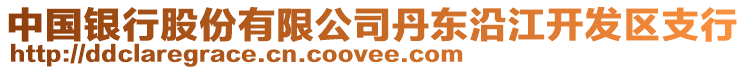 中国银行股份有限公司丹东沿江开发区支行
http://ddclaregrace.cn.coovee.com